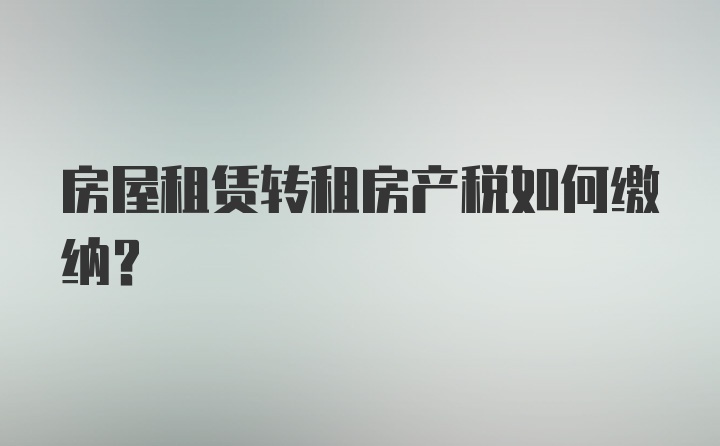 房屋租赁转租房产税如何缴纳？